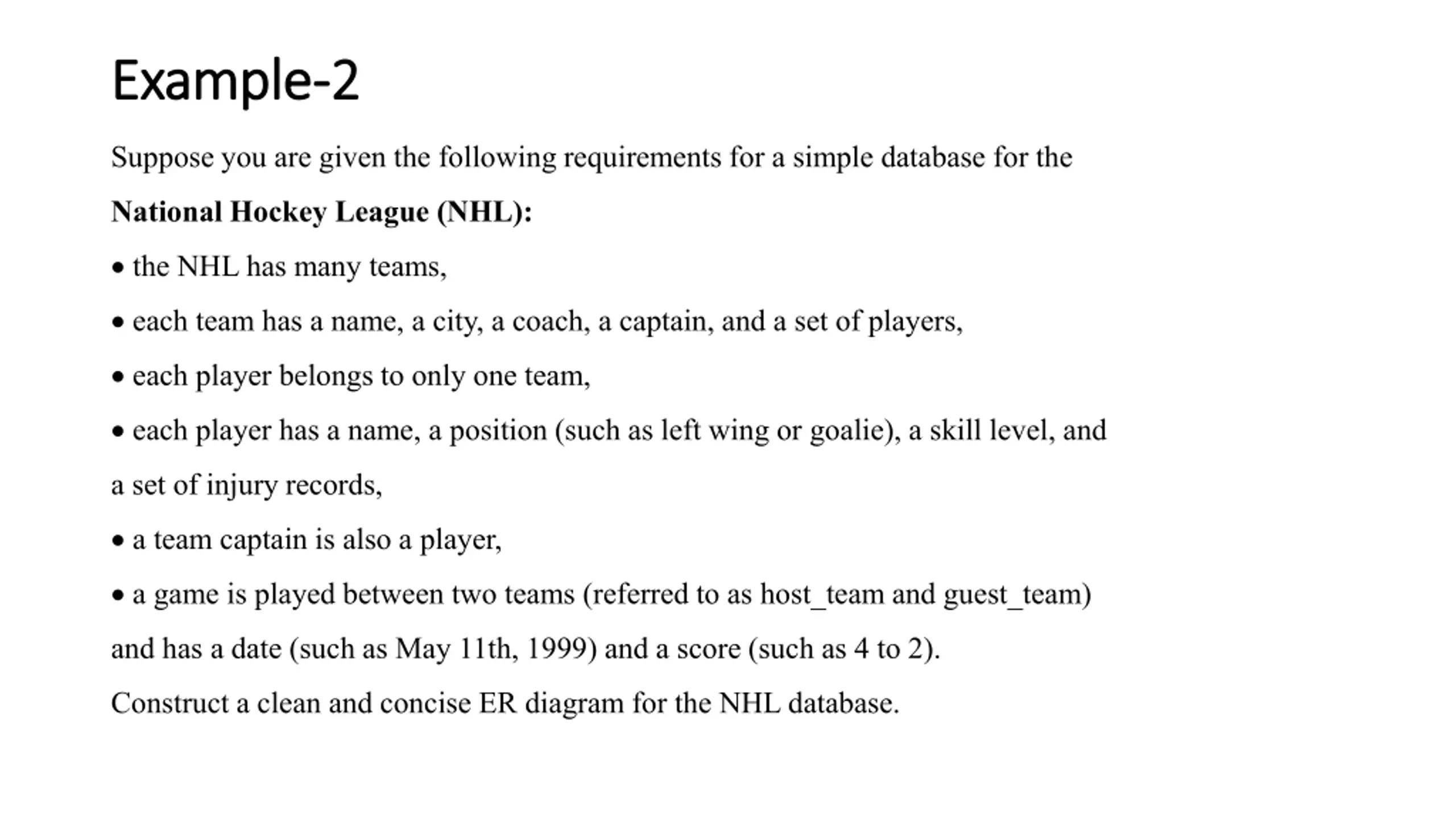 Example-2

Suppose you are given the following requirements for a simple database for the

National Hockey League (NHL):

• the NHL has many teams,

• each team has a name, a city, a coach, a captain, and a set of players,

• each player belongs to only one team,

• each player has a name, a position (such as left wing or goalie), a skill level, and a set of injury records,

• a team captain is also a player,

• a game is played between two teams (referred to as host_team and guest_team) and has a date (such as May 11th, 1999) and a score (such as 4 to 2).

Construct a clean and concise ER diagram for the NHL database.